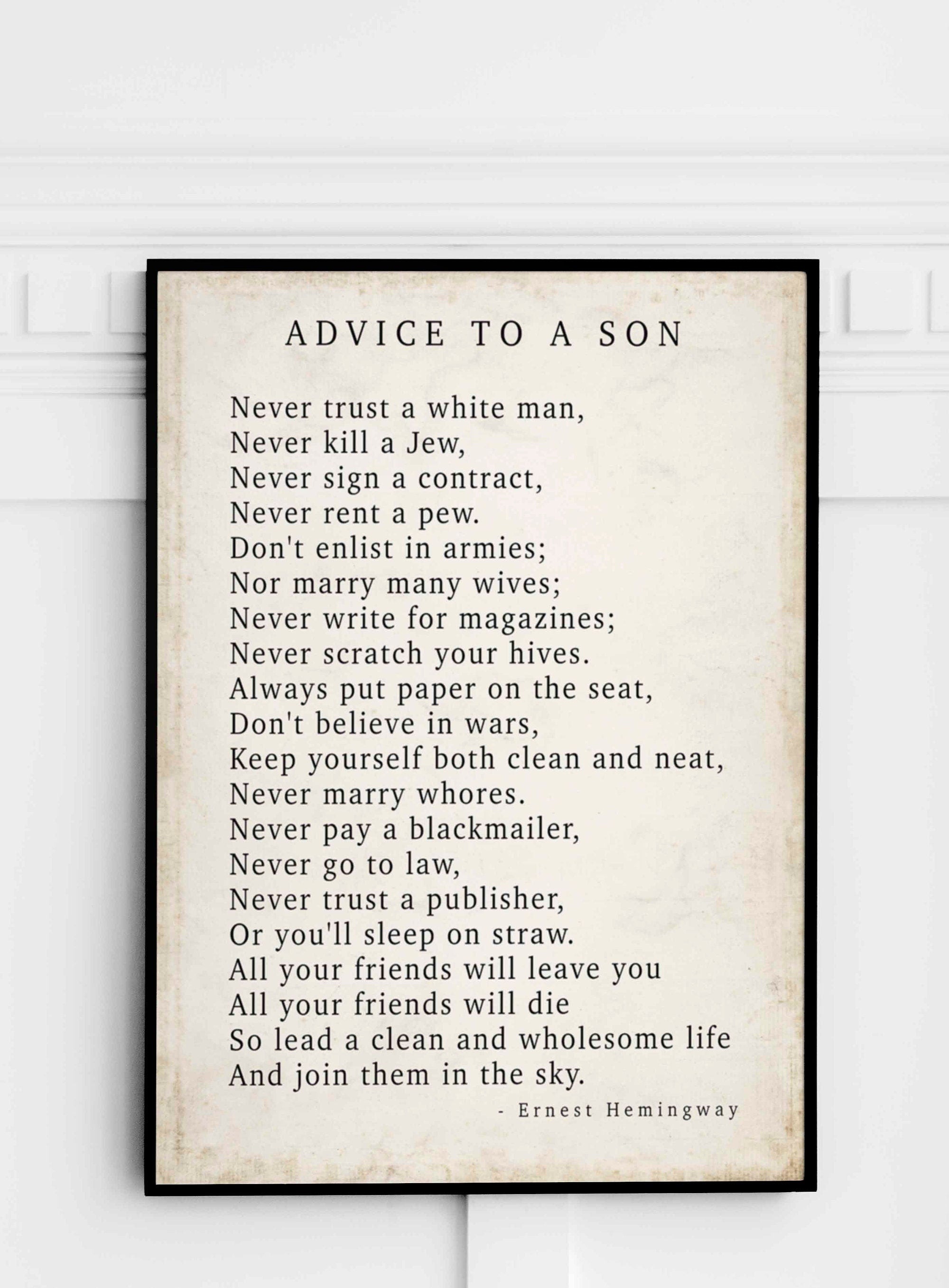 ADVICE TO A SON

Never trust a white man,
Never kill a Jew,
Never sign a contract,
Never rent a pew.
Don't enlist in armies;
Nor marry many wives;
Never write for magazines;
Never scratch your hives.
Always put paper on the seat,
Don't believe in wars,
Keep yourself both clean and neat,
Never marry whores.
Never pay a blackmailer,
Never go to law,
Never trust a publisher,
Or you'll sleep on straw.
All your friends will leave you
All your friends will die
So lead a clean and wholesome life
And join them in the sky.

- Ernest Hemingway